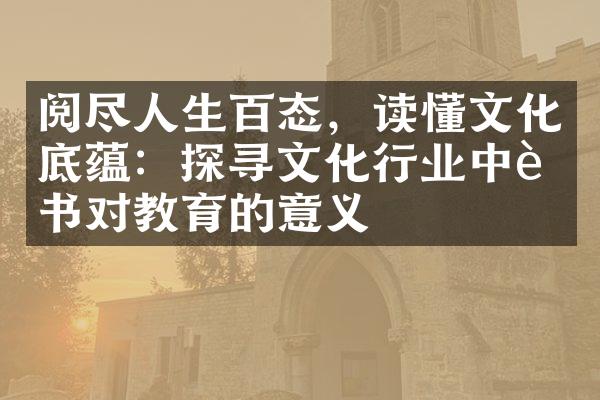 阅尽人生百态，读懂文化底蕴：探寻文化行业中è书对教育的意义